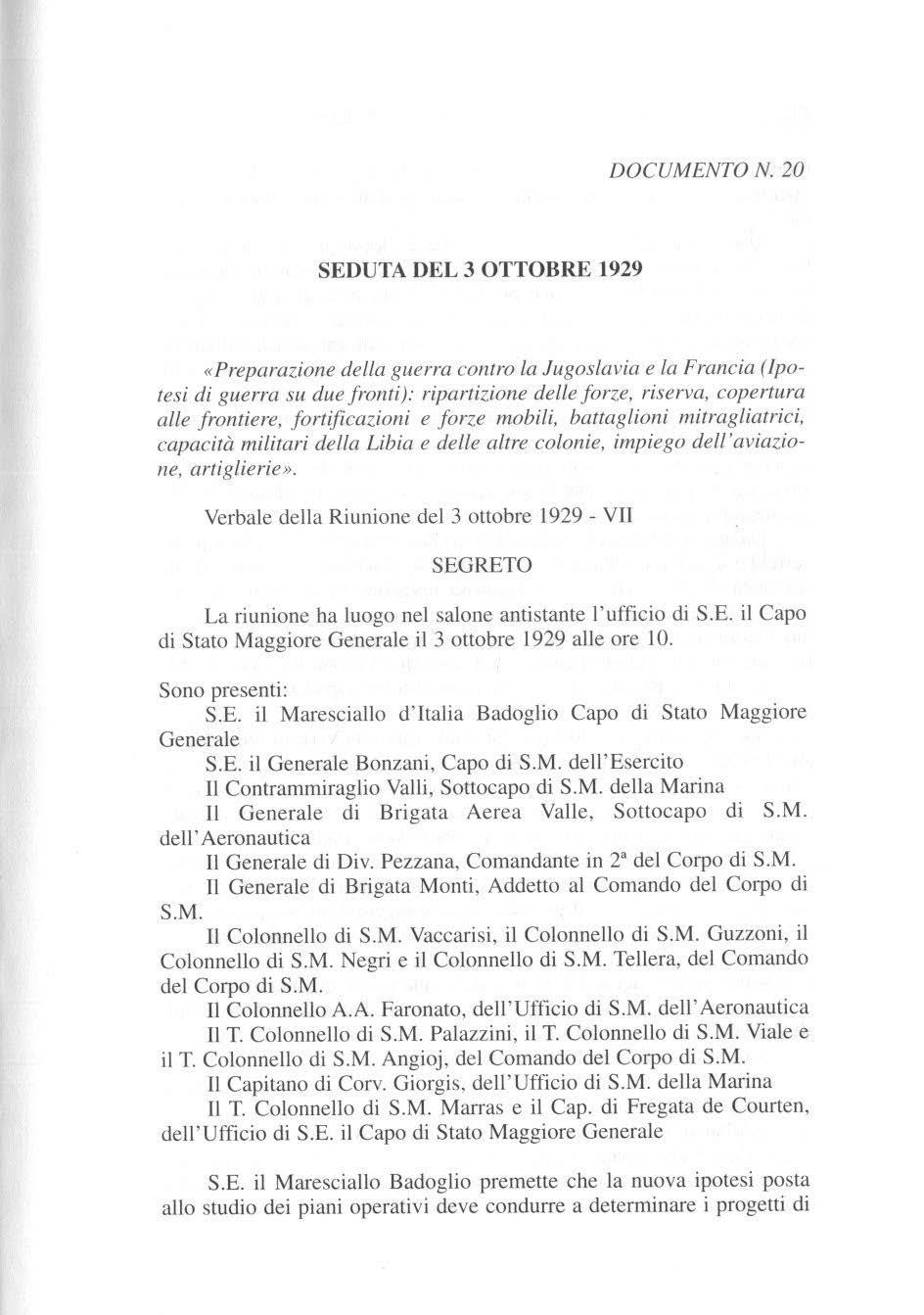 DOCUMENTO N. 20

SEDUTA DEL 3 OTTOBRE 1929

«Preparazione della guerra contro la Jugoslavia e la Francia (Ipotesi di guerra su due fronti): ripartizione delle forze, riserva, copertura alle frontiere, fortificazioni e forze mobili, battaglioni mitragliatrici, capacità militari della Libia e delle altre colonie, impiego dell'aviazione, artiglierie».

Verbale della Riunione del 3 ottobre 1929 - VII

SEGRETO

La riunione ha luogo nel salone antistante l'ufficio di S.E. il Capo di Stato Maggiore Generale il 3 ottobre 1929 alle ore 10.

Sono presenti:
S.E. il Maresciallo d'Italia Badoglio Capo di Stato Maggiore Generale
S.E. il Generale Bonzani, Capo di S.M. dell'Esercito
Il Contrammiraglio Valli, Sottocapo di S.M. della Marina
Il Generale di Brigata Aerea Valle, Sottocapo di S.M. dell'Aeronautica
Il Generale di Div. Pezzana, Comandante in $2^a$ del Corpo di S.M.
Il Generale di Brigata Monti, Addetto al Comando del Corpo di S.M.
Il Colonnello di S.M. Vaccarisi, il Colonnello di S.M. Guzzoni, il Colonnello di S.M. Negri e il Colonnello di S.M. Tellera, del Comando del Corpo di S.M.
Il Colonnello A.A. Faronato, dell'Ufficio di S.M. dell'Aeronautica
Il T. Colonnello di S.M. Palazzini, il T. Colonnello di S.M. Viale e il T. Colonnello di S.M. Angioj, del Comando del Corpo di S.M.
Il Capitano di Corv. Giorgis, dell'Ufficio di S.M. della Marina
Il T. Colonnello di S.M. Marras e il Cap. di Fregata de Courten, dell'Ufficio di S.E. il Capo di Stato Maggiore Generale

S.E. il Maresciallo Badoglio premette che la nuova ipotesi posta allo studio dei piani operativi deve condurre a determinare i progetti di